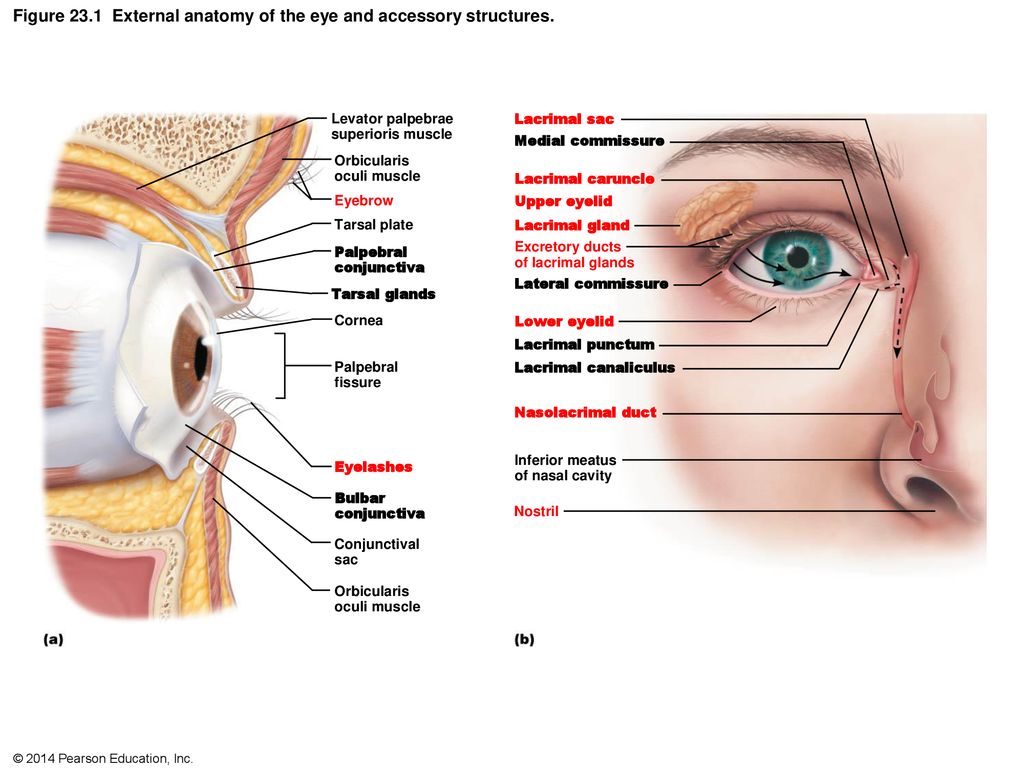 Figure 23.1 External anatomy of the eye and accessory structures.

Levator palpebrae superioris muscle

Orbicularis oculi muscle

Eyebrow

Tarsal plate

Palpebral conjunctiva

Tarsal glands

Cornea

Palpebral fissure

Eyelashes

Bulbar conjunctiva

Conjunctival sac

Orbicularis oculi muscle

(a)

Lacrimal sac

Medial commissure

Lacrimal caruncle

Upper eyelid

Lacrimal gland

Excretory ducts of lacrimal glands

Lateral commissure

Lower eyelid

Lacrimal punctum

Lacrimal canaliculus

Nasolacrimal duct

Inferior meatus of nasal cavity

Nostril

(b)

© 2014 Pearson Education, Inc.